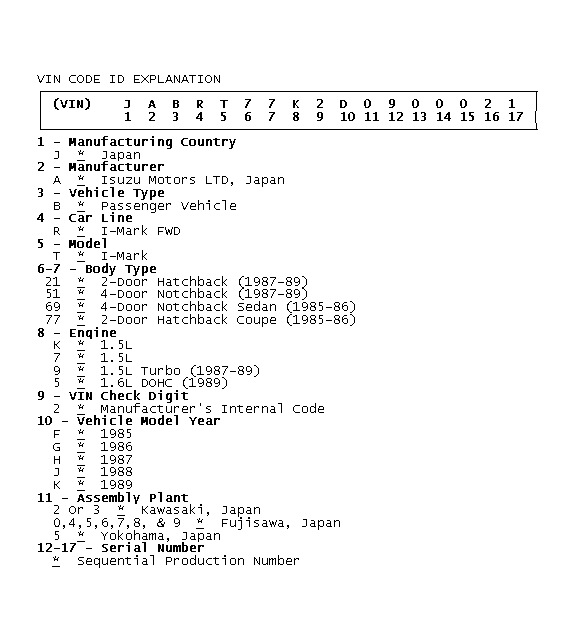 VIN CODE ID EXPLANATION

| (VIN) | J | A | B | R | T | 7 | 7 | K | 2 | D | 0 | 9 | 0 | 0 | 0 | 2 | 1 |
|---|---|---|---|---|---|---|---|---|---|---|---|---|---|---|---|---|---|
| | 1 | 2 | 3 | 4 | 5 | 6 | 7 | 8 | 9 | 10 | 11 | 12 | 13 | 14 | 15 | 16 | 17 |

1 - Manufacturing Country
J * Japan
2 - Manufacturer
A * Isuzu Motors LTD, Japan
3 - Vehicle Type
B * Passenger Vehicle
4 - Car Line
R * I-Mark FWD
5 - Model
T * I-Mark
6-7 - Body Type
21 * 2-Door Hatchback (1987-89)
51 * 4-Door Notchback (1987-89)
69 * 4-Door Notchback Sedan (1985-86)
77 * 2-Door Hatchback Coupe (1985-86)
8 - Engine
K * 1.5L
7 * 1.5L
9 * 1.5L Turbo (1987-89)
5 * 1.6L DOHC (1989)
9 - VIN Check Digit
2 * Manufacturer's Internal Code
10 - Vehicle Model Year
F * 1985
G * 1986
H * 1987
J * 1988
K * 1989
11 - Assembly Plant
2 Or 3 * Kawasaki, Japan
0,4,5,6,7,8, & 9 * Fujisawa, Japan
5 * Yokohama, Japan
12-17 - Serial Number
* Sequential Production Number